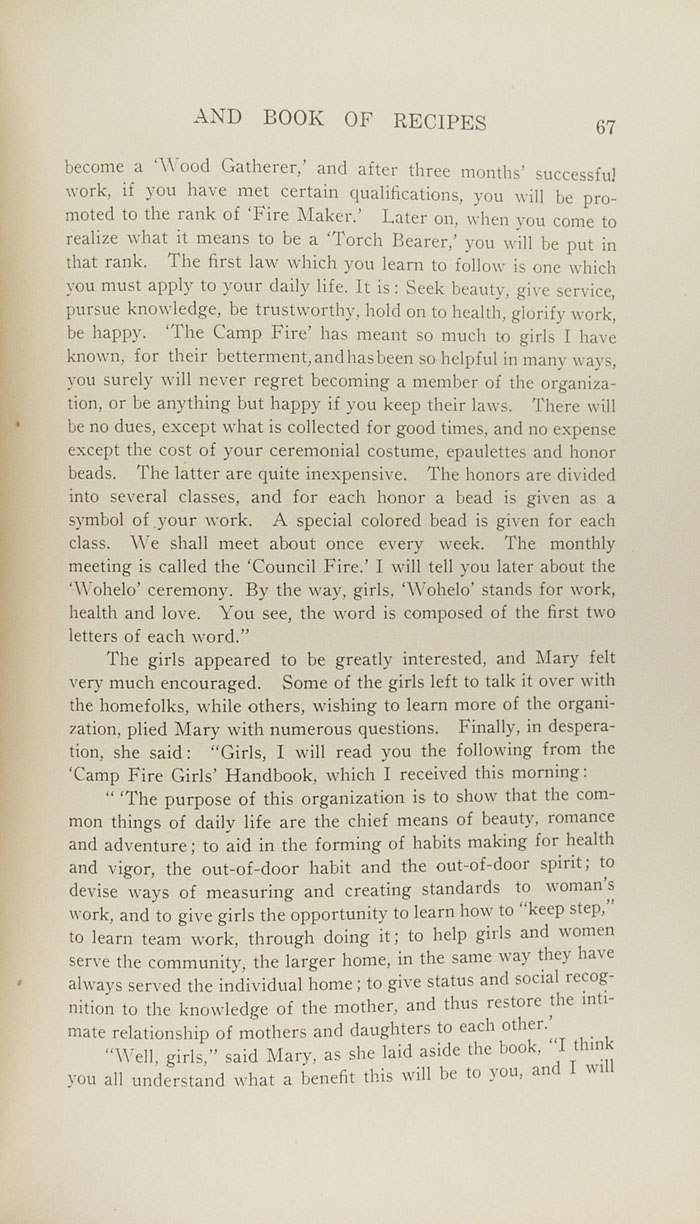 AND BOOK OF RECIPES 67

become a 'Wood Gatherer,' and after three months' successful work, if you have met certain qualifications, you will be promoted to the rank of 'Fire Maker.' Later on, when you come to realize what it means to be a 'Torch Bearer,' you will be put in that rank. The first law which you learn to follow is one which you must apply to your daily life. It is: Seek beauty, give service, pursue knowledge, be trustworthy, hold on to health, glorify work, be happy. 'The Camp Fire' has meant so much to girls I have known, for their betterment, and has been so helpful in many ways, you surely will never regret becoming a member of the organization, or be anything but happy if you keep their laws. There will be no dues, except what is collected for good times, and no expense except the cost of your ceremonial costume, epaulettes and honor beads. The latter are quite inexpensive. The honors are divided into several classes, and for each honor a bead is given as a symbol of your work. A special colored bead is given for each class. We shall meet about once every week. The monthly meeting is called the 'Council Fire.' I will tell you later about the 'Wohelo' ceremony. By the way, girls, 'Wohelo' stands for work, health and love. You see, the word is composed of the first two letters of each word."

The girls appeared to be greatly interested, and Mary felt very much encouraged. Some of the girls left to talk it over with the homefolks, while others, wishing to learn more of the organization, plied Mary with numerous questions. Finally, in desperation, she said: "Girls, I will read you the following from the 'Camp Fire Girls' Handbook, which I received this morning:

" 'The purpose of this organization is to show that the common things of daily life are the chief means of beauty, romance and adventure; to aid in the forming of habits making for health and vigor, the out-of-door habit and the out-of-door spirit; to devise ways of measuring and creating standards to woman's work, and to give girls the opportunity to learn how to "keep step," to learn team work, through doing it; to help girls and women serve the community, the larger home, in the same way they have always served the individual home; to give status and social recognition to the knowledge of the mother, and thus restore the intimate relationship of mothers and daughters to each other.'

"Well, girls," said Mary, as she laid aside the book, "I think you all understand what a benefit this will be to you, and I will